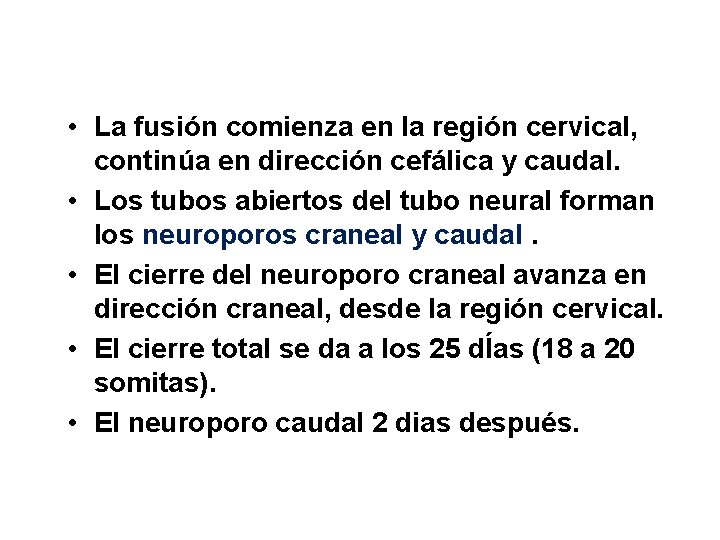 • La fusión comienza en la región cervical, continúa en dirección cefálica y caudal.
• Los tubos abiertos del tubo neural forman los neuroporos craneal y caudal .
• El cierre del neuroporo craneal avanza en dirección craneal, desde la región cervical.
• El cierre total se da a los 25 dÍas (18 a 20 somitas).
• El neuroporo caudal 2 dias después.